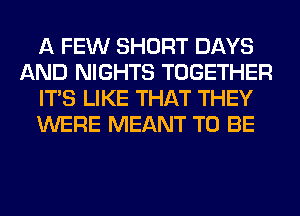 A FEW SHORT DAYS
AND NIGHTS TOGETHER
IT'S LIKE THAT THEY
WERE MEANT TO BE